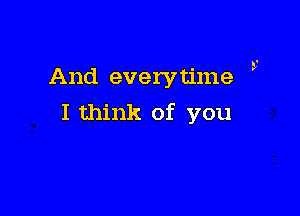 And everytime
I think of you